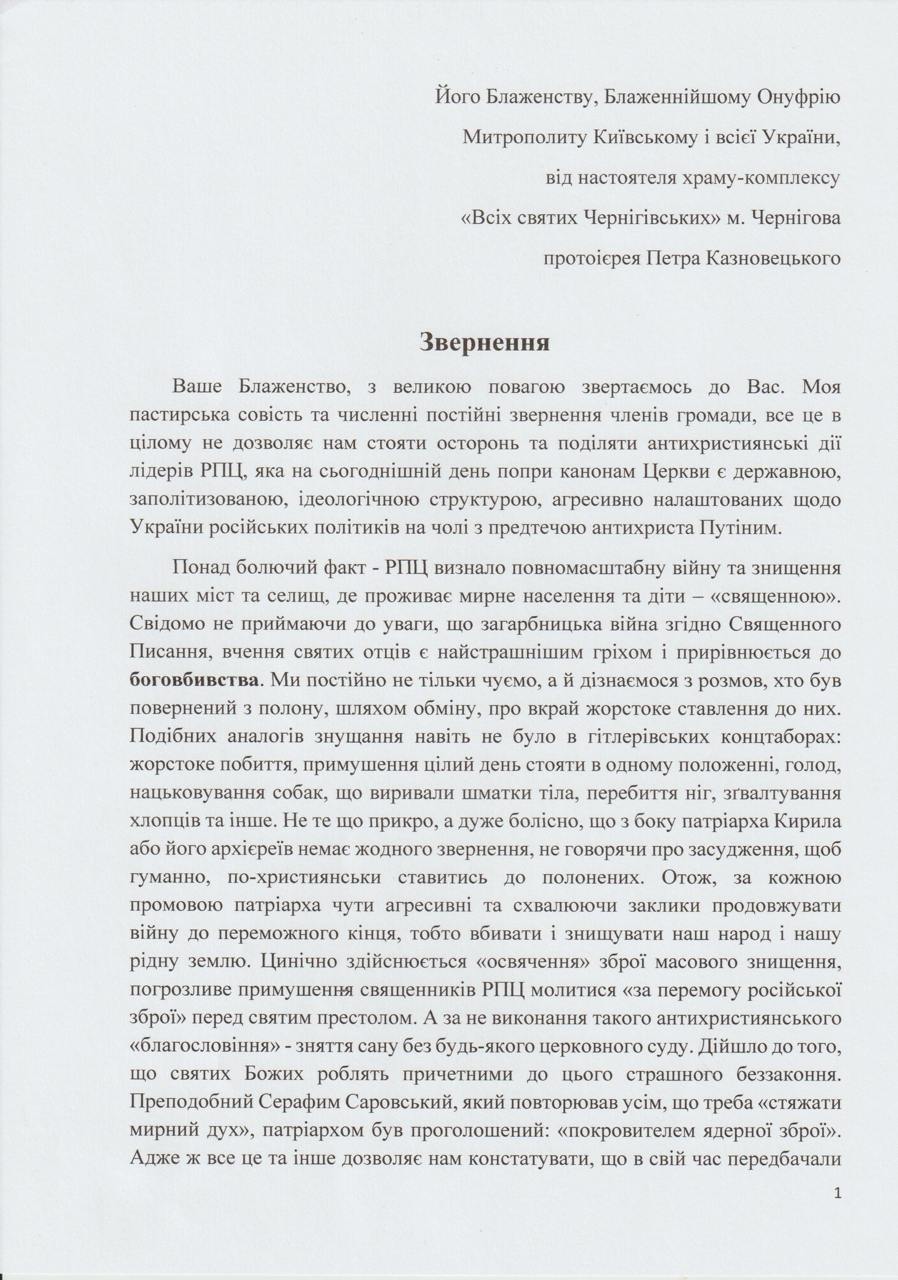 Його Блаженству, Блаженнійшому Онуфрію
Митрополиту Київському і всієї України,
від настоятеля храму-комплексу
«Всіх святих Чернігівських» м. Чернігова
протоієрея Петра Казновецького

Звернення

Ваше Блаженство, з великою повагою звертаємось до Вас. Моя пастирська совість та численні постійні звернення членів громади, все це в цілому не дозволяє нам стояти осторонь та поділяти антихристиянські дії лідерів РПЦ, яка на сьогоднішній день попри канонам Церкви є державною, заполітизованою, ідеологічною структурою, агресивно налаштованих щодо України російських політиків на чолі з предтечою антихриста Путіним.

Понад болючий факт - РПЦ визнало повномасштабну війну та знищення наших міст та селищ, де проживає мирне населення та діти – «священною». Свідомо не приймаючи до уваги, що загарбницька війна згідно Священного Писання, вчення святих отців є найстрашнішим гріхом і прирівнюється до боговбивства. Ми постійно не тільки чуємо, а й дізнаємося з розмов, хто був повернений з полону, шляхом обміну, про вкрай жорстоке ставлення до них. Подібних аналогів знущання навіть не було в гітлерівських концтаборах: жорстоке побиття, примушення цілий день стояти в одному положенні, голод, нацьковування собак, що виривали шматки тіла, перебиття ніг, зґвалтування хлопців та інше. Не те що прикро, а дуже болісно, що з боку патріарха Кирила або його архієреїв немає жодного звернення, не говорячи про засудження, щоб гуманно, по-християнськи ставитись до полонених. Отож, за кожною промовою патріарха чути агресивні та схвалюючи заклики продовжувати війну до переможного кінця, тобто вбивати і знищувати наш народ і нашу рідну землю. Цинічно здійснюється «освячення» зброї масового знищення, погрозливе примушення священників РПЦ молитися «за перемогу російської зброї» перед святим престолом. А за не виконання такого антихристиянського «благословіння» - зняття сану без будь-якого церковного суду. Дійшло до того, що святих Божих роблять причетними до цього страшного беззаконня. Преподобний Серафим Саровський, який повторював усім, що треба «стяжати мирний дух», патріархом був проголошений: «покровителем ядерної зброї». Адже ж все це та інше дозволяє нам констатувати, що в свій час передбачали

1